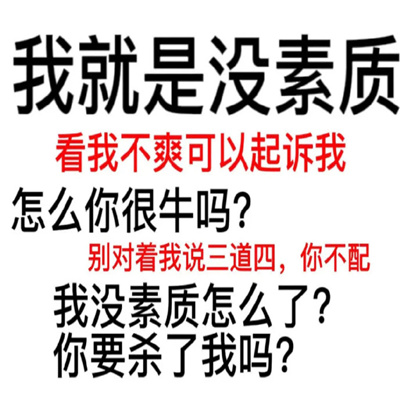 我就是没素质

看我不爽可以起诉我

怎么你很牛吗?

别对着我说三道四，你不配

我没素质怎么了?

你要杀了我吗?